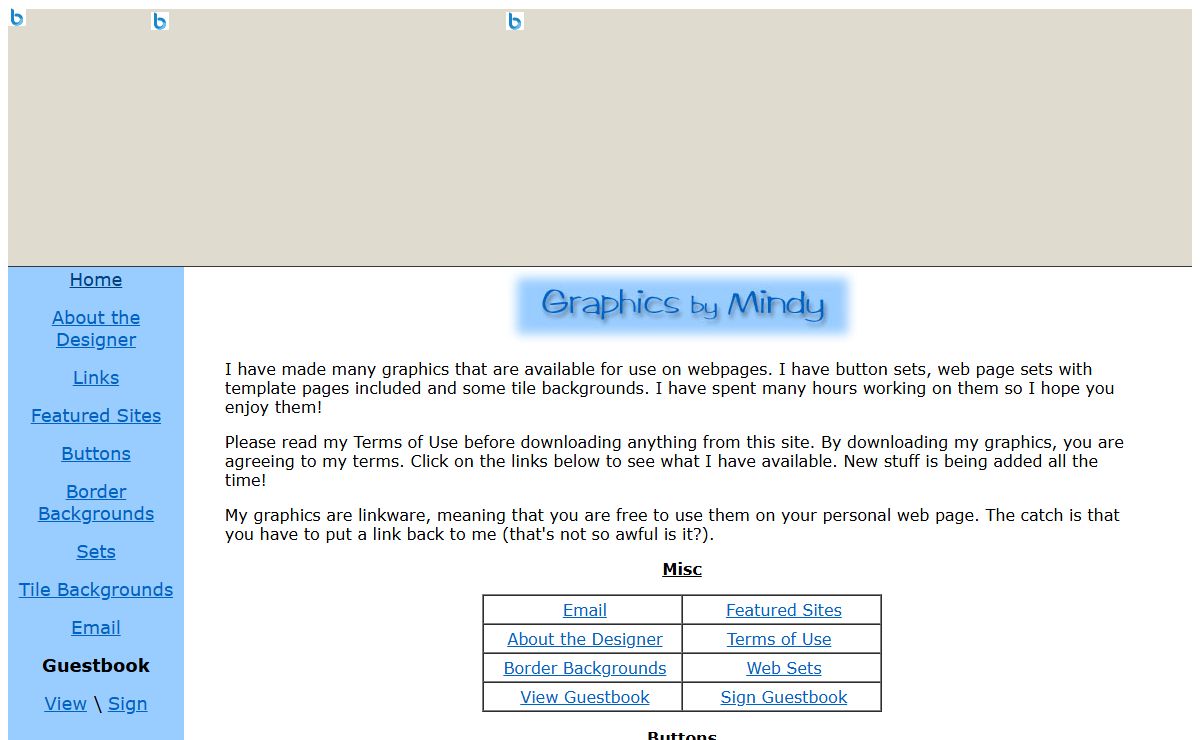 Home

About the Designer

Links

Featured Sites

Buttons

Border Backgrounds

Sets

Tile Backgrounds

Email

Guestbook

View \ Sign

Graphics by Mindy

I have made many graphics that are available for use on webpages. I have button sets, web page sets with template pages included and some tile backgrounds. I have spent many hours working on them so I hope you enjoy them!

Please read my Terms of Use before downloading anything from this site. By downloading my graphics, you are agreeing to my terms. Click on the links below to see what I have available. New stuff is being added all the time!

My graphics are linkware, meaning that you are free to use them on your personal web page. The catch is that you have to put a link back to me (that's not so awful is it?).

Misc

| Email | Featured Sites |
|---|---|
| About the Designer | Terms of Use |
| Border Backgrounds | Web Sets |
| View Guestbook | Sign Guestbook |

Buttons